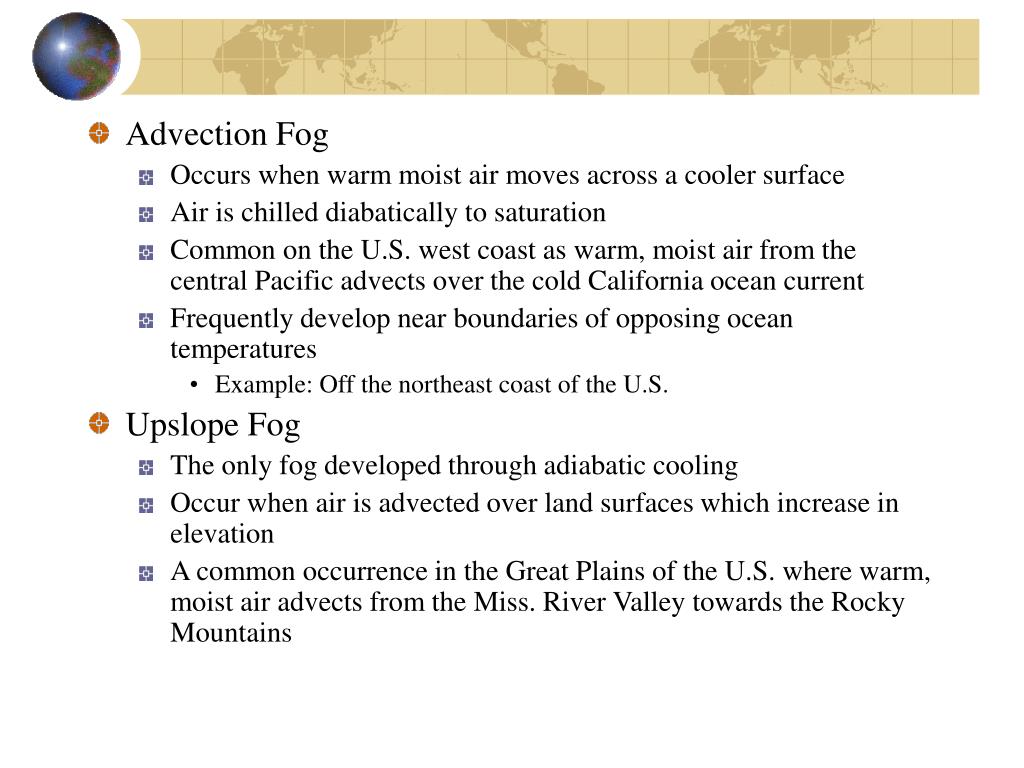 Advection Fog

Occurs when warm moist air moves across a cooler surface

Air is chilled diabatically to saturation

Common on the U.S. west coast as warm, moist air from the central Pacific advects over the cold California ocean current

Frequently develop near boundaries of opposing ocean temperatures

• Example: Off the northeast coast of the U.S.

Upslope Fog

The only fog developed through adiabatic cooling

Occur when air is advected over land surfaces which increase in elevation

A common occurrence in the Great Plains of the U.S. where warm, moist air advects from the Miss. River Valley towards the Rocky Mountains